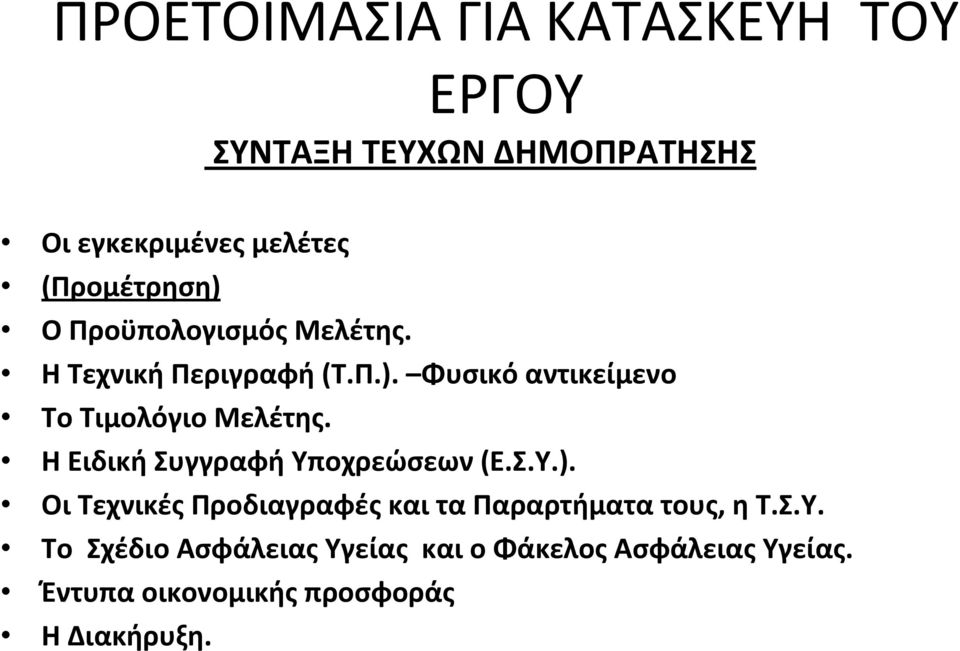 ΠΡΟΕΤΟΙΜΑΣΙΑ ΓΙΑ ΚΑΤΑΣΚΕΥΗ ΤΟΥ ΕΡΓΟΥ

ΣΥΝΤΑΞΗ ΤΕΥΧΩΝ ΔΗΜΟΠΡΑΤΗΣΗΣ

• Οι εγκεκριμένες μελέτες
• (Προμέτρηση)
• Ο Προϋπολογισμός Μελέτης.
• Η Τεχνική Περιγραφή (Τ.Π.). –Φυσικό αντικείμενο
• Το Τιμολόγιο Μελέτης.
• Η Ειδική Συγγραφή Υποχρεώσεων (Ε.Σ.Υ.).
• Οι Τεχνικές Προδιαγραφές και τα Παραρτήματα τους, η Τ.Σ.Υ.
• Το Σχέδιο Ασφάλειας Υγείας και ο Φάκελος Ασφάλειας Υγείας.
• Έντυπα οικονομικής προσφοράς
• Η Διακήρυξη.